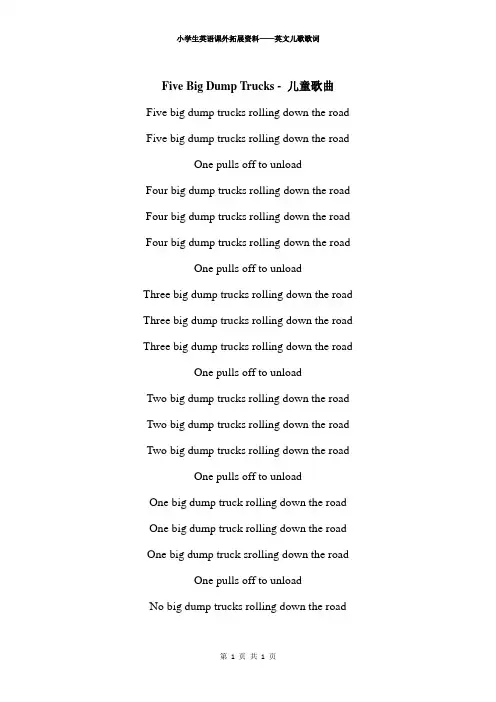 小学生英语课外拓展资料——英文儿歌歌词

Five Big Dump Trucks - 儿童歌曲

Five big dump trucks rolling down the road

Five big dump trucks rolling down the road

One pulls off to unload

Four big dump trucks rolling down the road

Four big dump trucks rolling down the road

Four big dump trucks rolling down the road

One pulls off to unload

Three big dump trucks rolling down the road

Three big dump trucks rolling down the road

Three big dump trucks rolling down the road

One pulls off to unload

Two big dump trucks rolling down the road

Two big dump trucks rolling down the road

Two big dump trucks rolling down the road

One pulls off to unload

One big dump truck rolling down the road

One big dump truck rolling down the road

One big dump truck srolling down the road

One pulls off to unload

No big dump trucks rolling down the road

第1页 共1页